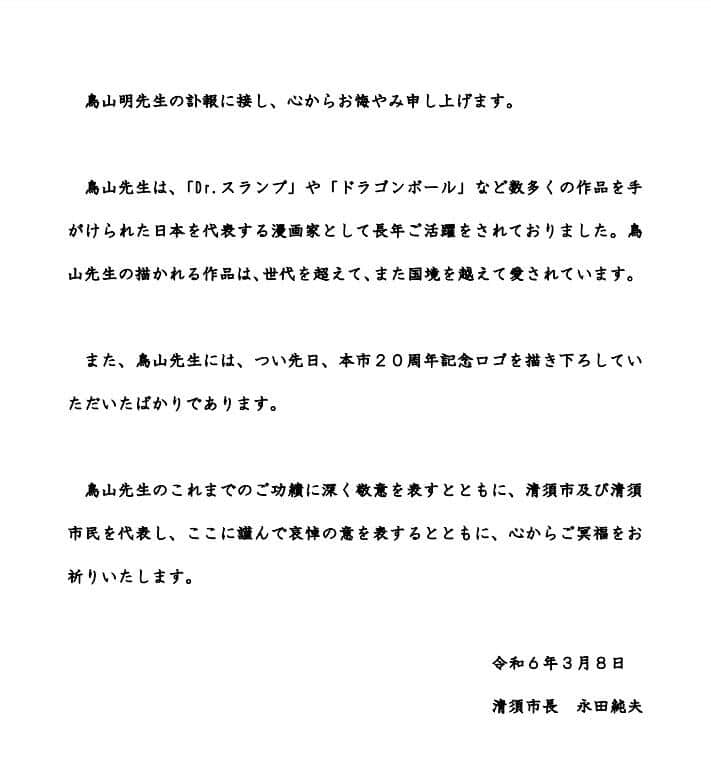 鳥山明先生の訃報に接し、心からお悔やみ申し上げます。

鳥山先生は、「Dr.スランプ」や「ドラゴンボール」など数多くの作品を手がけられた日本を代表する漫画家として長年ご活躍をされておりました。鳥山先生の描かれる作品は、世代を超えて、また国境を越えて愛されています。

また、鳥山先生には、つい先日、本市２０周年記念ロゴを描き下ろしていただいたばかりであります。

鳥山先生のこれまでのご功績に深く敬意を表すとともに、清須市及び清須市民を代表し、ここに謹んで哀悼の意を表するとともに、心からご冥福をお祈りいたします。

令和６年３月８日

清須市長　永田純夫